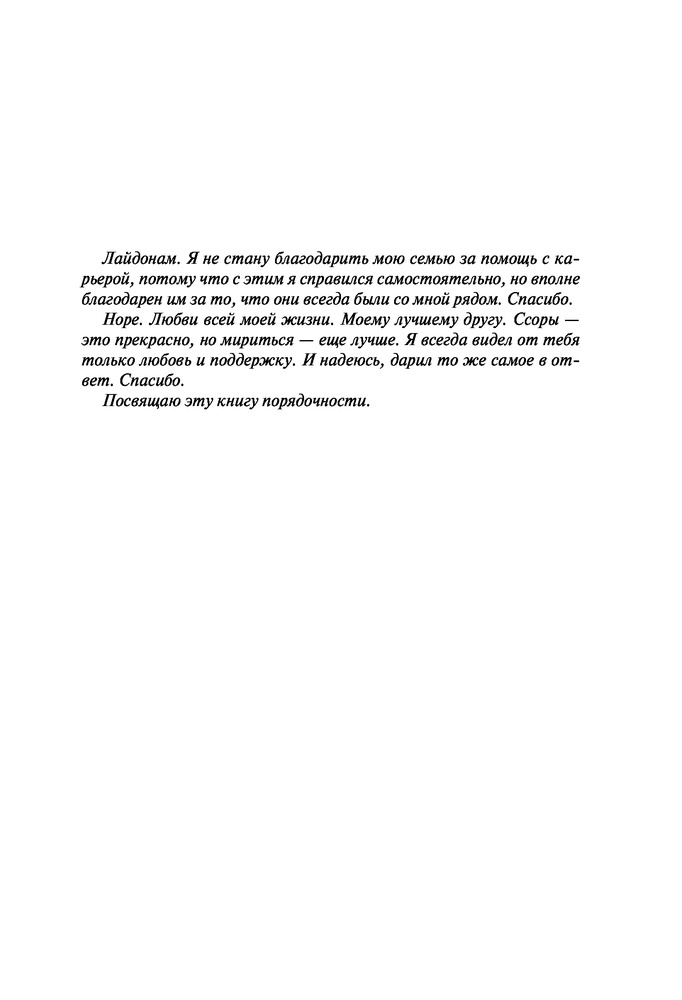 Лайдонам. Я не стану благодарить мою семью за помощь с карьерой, потому что с этим я справился самостоятельно, но вполне благодарен им за то, что они всегда были со мной рядом. Спасибо.

Норе. Любви всей моей жизни. Моему лучшему другу. Ссоры — это прекрасно, но мириться — еще лучше. Я всегда видел от тебя только любовь и поддержку. И надеюсь, дарил то же самое в ответ. Спасибо.

Посвящаю эту книгу порядочности.